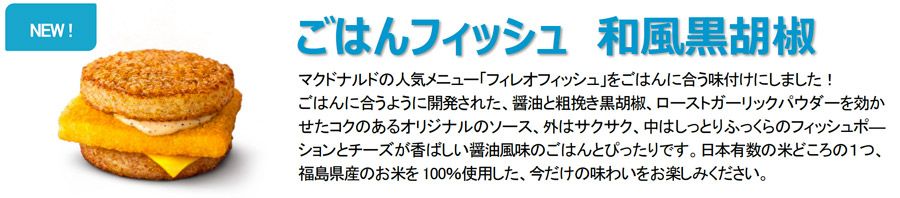 NEW !

ごはんフィッシュ　和風黒胡椒

マクドナルドの人気メニュー「フィレオフィッシュ」をごはんに合う味付けにしました！
ごはんに合うように開発された、醤油と粗挽き黒胡椒、ローストガーリックパウダーを効かせたコクのあるオリジナルのソース、外はサクサク、中はしっとりふっくらのフィッシュポーションとチーズが香ばしい醤油風味のごはんとぴったりです。日本有数の米どころの1つ、福島県産のお米を100%使用した、今だけの味わいをお楽しみください。